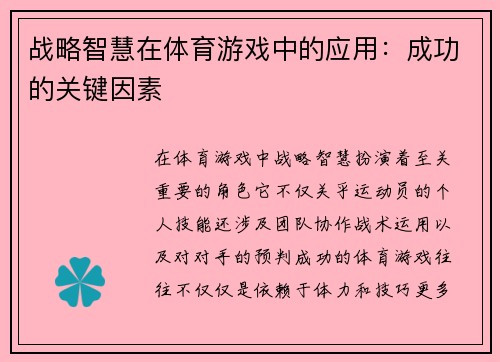 战略智慧在体育游戏中的应用：成功的关键因素

在体育游戏中战略智慧扮演着至关重要的角色它不仅关乎运动员的个人技能还涉及团队协作战术运用以及对对手的预判成功的体育游戏往往不仅仅是依赖于体力和技巧更多